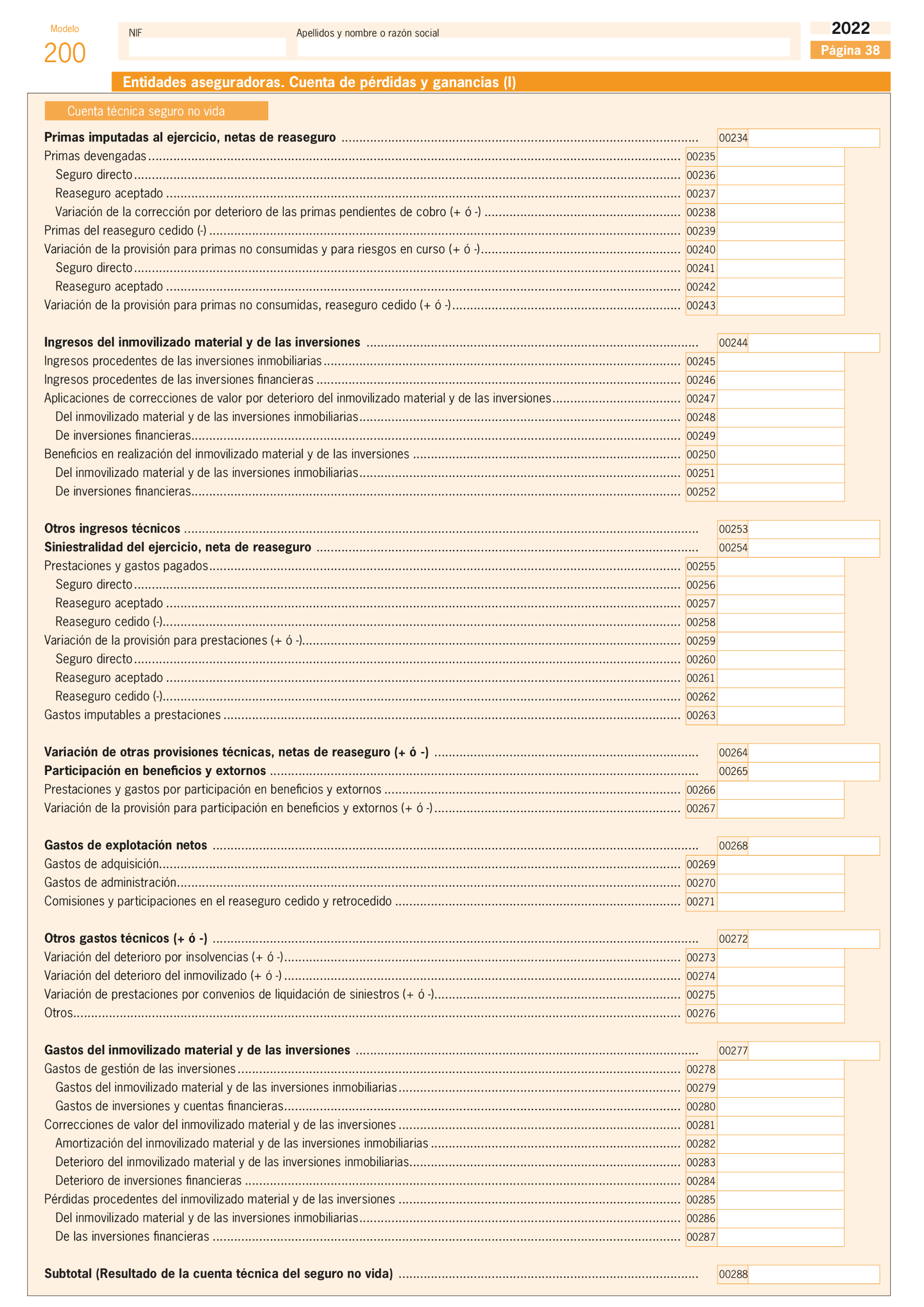 Modelo
200

NIF

Apellidos y nombre o razón social

2022
Página 38

Entidades aseguradoras. Cuenta de pérdidas y ganancias (I)

Cuenta técnica seguro no vida

Primas imputadas al ejercicio, netas de reaseguro ........ 00234
Primas devengadas ........ 00235
Seguro directo ........ 00236
Reaseguro aceptado ........ 00237
Variación de la corrección por deterioro de las primas pendientes de cobro (+ ó -) ........ 00238
Primas del reaseguro cedido (-) ........ 00239
Variación de la provisión para primas no consumidas y para riesgos en curso (+ ó -) ........ 00240
Seguro directo ........ 00241
Reaseguro aceptado ........ 00242
Variación de la provisión para primas no consumidas, reaseguro cedido (+ ó -) ........ 00243

Ingresos del inmovilizado material y de las inversiones ........ 00244
Ingresos procedentes de las inversiones inmobiliarias ........ 00245
Ingresos procedentes de las inversiones financieras ........ 00246
Aplicaciones de correcciones de valor por deterioro del inmovilizado material y de las inversiones ........ 00247
Del inmovilizado material y de las inversiones inmobiliarias ........ 00248
De inversiones financieras ........ 00249
Beneficios en realización del inmovilizado material y de las inversiones ........ 00250
Del inmovilizado material y de las inversiones inmobiliarias ........ 00251
De inversiones financieras ........ 00252

Otros ingresos técnicos ........ 00253
Siniestralidad del ejercicio, neta de reaseguro ........ 00254
Prestaciones y gastos pagados ........ 00255
Seguro directo ........ 00256
Reaseguro aceptado ........ 00257
Reaseguro cedido (-) ........ 00258
Variación de la provisión para prestaciones (+ ó -) ........ 00259
Seguro directo ........ 00260
Reaseguro aceptado ........ 00261
Reaseguro cedido (-) ........ 00262
Gastos imputables a prestaciones ........ 00263

Variación de otras provisiones técnicas, netas de reaseguro (+ ó -) ........ 00264
Participación en beneficios y extornos ........ 00265
Prestaciones y gastos por participación en beneficios y extornos ........ 00266
Variación de la provisión para participación en beneficios y extornos (+ ó -) ........ 00267

Gastos de explotación netos ........ 00268
Gastos de adquisición ........ 00269
Gastos de administración ........ 00270
Comisiones y participaciones en el reaseguro cedido y retrocedido ........ 00271

Otros gastos técnicos (+ ó -) ........ 00272
Variación del deterioro por insolvencias (+ ó -) ........ 00273
Variación del deterioro del inmovilizado (+ ó -) ........ 00274
Variación de prestaciones por convenios de liquidación de siniestros (+ ó -) ........ 00275
Otros ........ 00276

Gastos del inmovilizado material y de las inversiones ........ 00277
Gastos de gestión de las inversiones ........ 00278
Gastos del inmovilizado material y de las inversiones inmobiliarias ........ 00279
Gastos de inversiones y cuentas financieras ........ 00280
Correcciones de valor del inmovilizado material y de las inversiones ........ 00281
Amortización del inmovilizado material y de las inversiones inmobiliarias ........ 00282
Deterioro del inmovilizado material y de las inversiones inmobiliarias ........ 00283
Deterioro de inversiones financieras ........ 00284
Pérdidas procedentes del inmovilizado material y de las inversiones ........ 00285
Del inmovilizado material y de las inversiones inmobiliarias ........ 00286
De las inversiones financieras ........ 00287

Subtotal (Resultado de la cuenta técnica del seguro no vida) ........ 00288